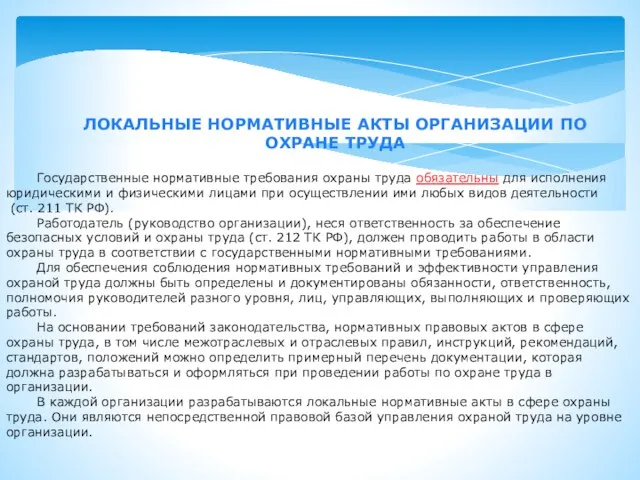 ЛОКАЛЬНЫЕ НОРМАТИВНЫЕ АКТЫ ОРГАНИЗАЦИИ ПО ОХРАНЕ ТРУДА

Государственные нормативные требования охраны труда обязательны для исполнения юридическими и физическими лицами при осуществлении ими любых видов деятельности (ст. 211 ТК РФ).

Работодатель (руководство организации), неся ответственность за обеспечение безопасных условий и охраны труда (ст. 212 ТК РФ), должен проводить работы в области охраны труда в соответствии с государственными нормативными требованиями.

Для обеспечения соблюдения нормативных требований и эффективности управления охраной труда должны быть определены и документированы обязанности, ответственность, полномочия руководителей разного уровня, лиц, управляющих, выполняющих и проверяющих работы.

На основании требований законодательства, нормативных правовых актов в сфере охраны труда, в том числе межотраслевых и отраслевых правил, инструкций, рекомендаций, стандартов, положений можно определить примерный перечень документации, которая должна разрабатываться и оформляться при проведении работы по охране труда в организации.

В каждой организации разрабатываются локальные нормативные акты в сфере охраны труда. Они являются непосредственной правовой базой управления охраной труда на уровне организации.